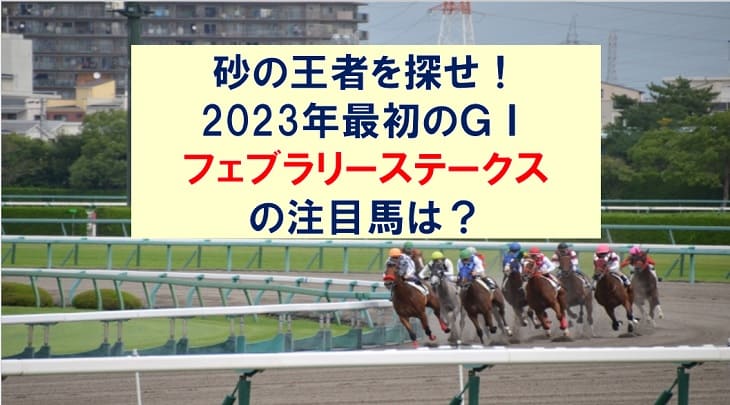 砂の王者を探せ！
2023年最初のＧＩ
フェブラリーステークス
の注目馬は？